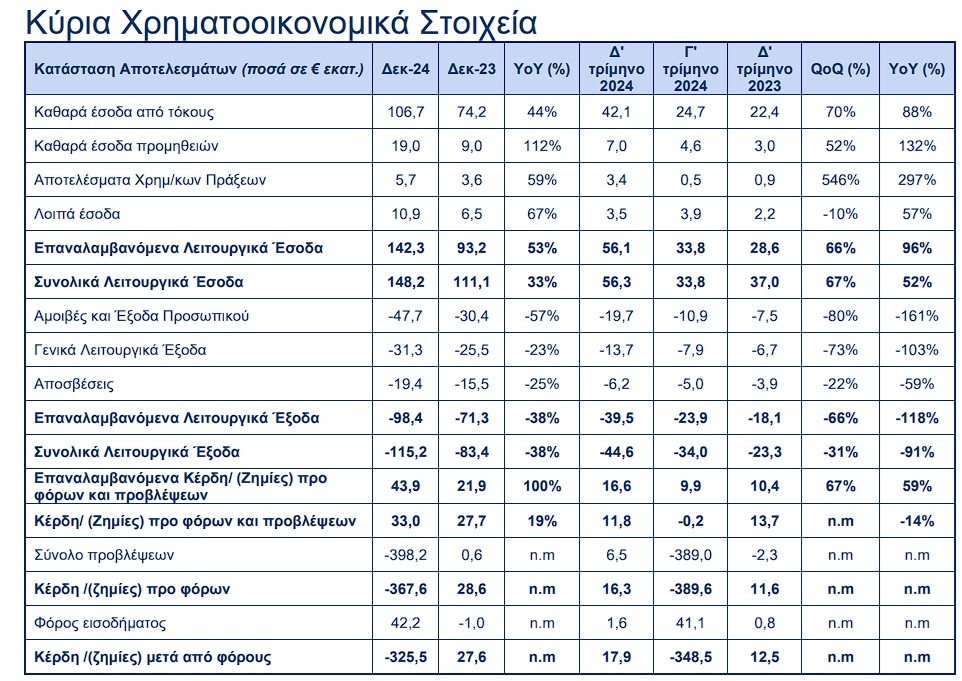 Κύρια Χρηματοοικονομικά Στοιχεία

| Κατάσταση Αποτελεσμάτων (ποσά σε € εκατ.) | Δεκ-24 | Δεκ-23 | YoY (%) | Δ' τρίμηνο 2024 | Γ' τρίμηνο 2024 | Δ' τρίμηνο 2023 | QoQ (%) | YoY (%) |
|---|---|---|---|---|---|---|---|---|
| Καθαρά έσοδα από τόκους | 106,7 | 74,2 | 44% | 42,1 | 24,7 | 22,4 | 70% | 88% |
| Καθαρά έσοδα προμηθειών | 19,0 | 9,0 | 112% | 7,0 | 4,6 | 3,0 | 52% | 132% |
| Αποτελέσματα Χρημ/κων Πράξεων | 5,7 | 3,6 | 59% | 3,4 | 0,5 | 0,9 | 546% | 297% |
| Λοιπά έσοδα | 10,9 | 6,5 | 67% | 3,5 | 3,9 | 2,2 | -10% | 57% |
| Επαναλαμβανόμενα Λειτουργικά Έσοδα | 142,3 | 93,2 | 53% | 56,1 | 33,8 | 28,6 | 66% | 96% |
| Συνολικά Λειτουργικά Έσοδα | 148,2 | 111,1 | 33% | 56,3 | 33,8 | 37,0 | 67% | 52% |
| Αμοιβές και Έξοδα Προσωπικού | -47,7 | -30,4 | -57% | -19,7 | -10,9 | -7,5 | -80% | -161% |
| Γενικά Λειτουργικά Έξοδα | -31,3 | -25,5 | -23% | -13,7 | -7,9 | -6,7 | -73% | -103% |
| Αποσβέσεις | -19,4 | -15,5 | -25% | -6,2 | -5,0 | -3,9 | -22% | -59% |
| Επαναλαμβανόμενα Λειτουργικά Έξοδα | -98,4 | -71,3 | -38% | -39,5 | -23,9 | -18,1 | -66% | -118% |
| Συνολικά Λειτουργικά Έξοδα | -115,2 | -83,4 | -38% | -44,6 | -34,0 | -23,3 | -31% | -91% |
| Επαναλαμβανόμενα Κέρδη/ (Ζημίες) προ φόρων και προβλέψεων | 43,9 | 21,9 | 100% | 16,6 | 9,9 | 10,4 | 67% | 59% |
| Κέρδη/ (Ζημίες) προ φόρων και προβλέψεων | 33,0 | 27,7 | 19% | 11,8 | -0,2 | 13,7 | n.m | -14% |
| Σύνολο προβλέψεων | -398,2 | 0,6 | n.m | 6,5 | -389,0 | -2,3 | n.m | n.m |
| Κέρδη /(ζημίες) προ φόρων | -367,6 | 28,6 | n.m | 16,3 | -389,6 | 11,6 | n.m | n.m |
| Φόρος εισοδήματος | 42,2 | -1,0 | n.m | 1,6 | 41,1 | 0,8 | n.m | n.m |
| Κέρδη /(ζημίες) μετά από φόρους | -325,5 | 27,6 | n.m | 17,9 | -348,5 | 12,5 | n.m | n.m |